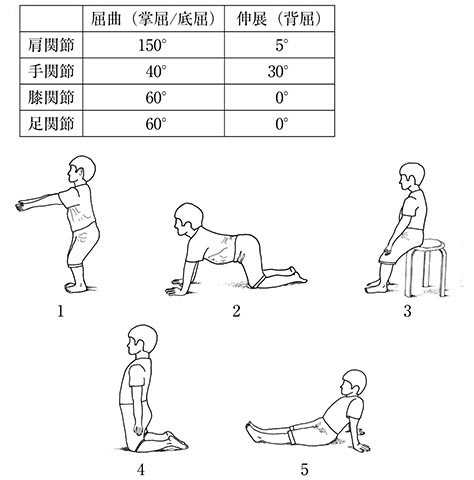 |  | 屈曲（掌屈/底屈） | 伸展（背屈） |
|---|---|---|
| 肩関節 | 150° | 5° |
| 手関節 | 40° | 30° |
| 膝関節 | 60° | 0° |
| 足関節 | 60° | 0° |

1

2

3

4

5